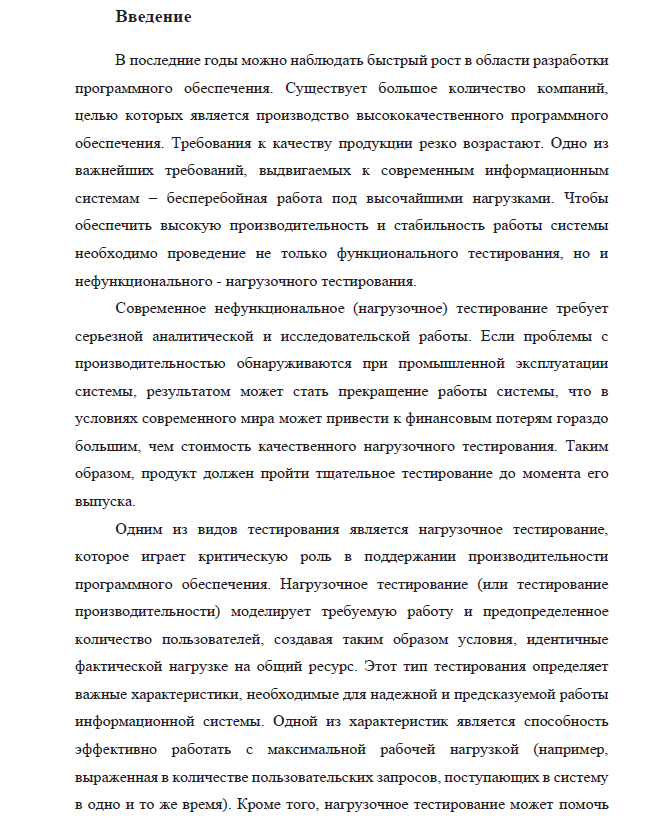 Введение

В последние годы можно наблюдать быстрый рост в области разработки программного обеспечения. Существует большое количество компаний, целью которых является производство высококачественного программного обеспечения. Требования к качеству продукции резко возрастают. Одно из важнейших требований, выдвигаемых к современным информационным системам – бесперебойная работа под высочайшими нагрузками. Чтобы обеспечить высокую производительность и стабильность работы системы необходимо проведение не только функционального тестирования, но и нефункционального - нагрузочного тестирования.

Современное нефункциональное (нагрузочное) тестирование требует серьезной аналитической и исследовательской работы. Если проблемы с производительностью обнаруживаются при промышленной эксплуатации системы, результатом может стать прекращение работы системы, что в условиях современного мира может привести к финансовым потерям гораздо большим, чем стоимость качественного нагрузочного тестирования. Таким образом, продукт должен пройти тщательное тестирование до момента его выпуска.

Одним из видов тестирования является нагрузочное тестирование, которое играет критическую роль в поддержании производительности программного обеспечения. Нагрузочное тестирование (или тестирование производительности) моделирует требуемую работу и предопределенное количество пользователей, создавая таким образом условия, идентичные фактической нагрузке на общий ресурс. Этот тип тестирования определяет важные характеристики, необходимые для надежной и предсказуемой работы информационной системы. Одной из характеристик является способность эффективно работать с максимальной рабочей нагрузкой (например, выраженная в количестве пользовательских запросов, поступающих в систему в одно и то же время). Кроме того, нагрузочное тестирование может помочь